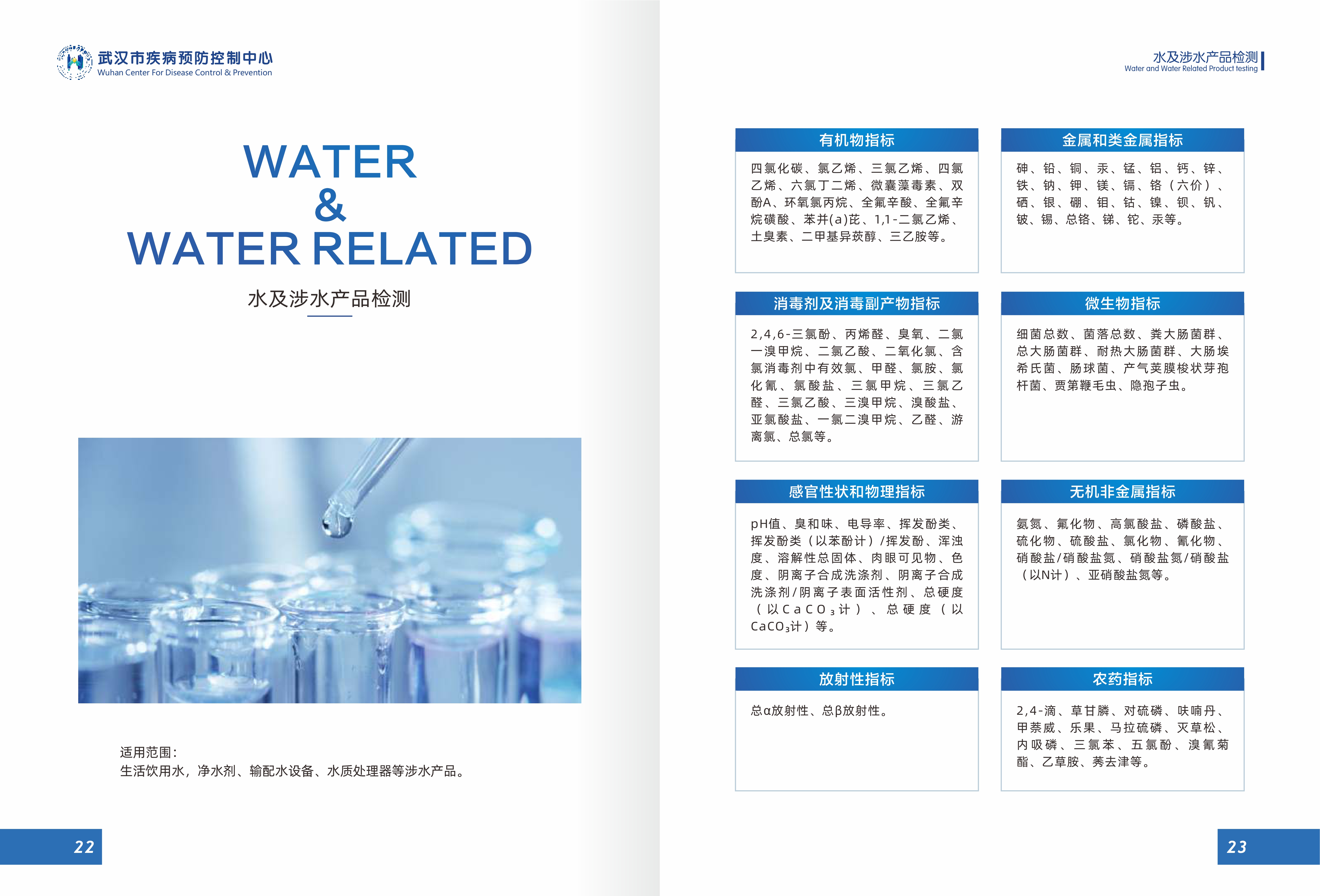 武汉市疾病预防控制中心
Wuhan Center For Disease Control & Prevention

WATER
&
WATER RELATED

水及涉水产品检测

适用范围：
生活饮用水，净水剂、输配水设备、水质处理器等涉水产品。

22

水及涉水产品检测
Water and Water Related Product testing

有机物指标

四氯化碳、氯乙烯、三氯乙烯、四氯乙烯、六氯丁二烯、微囊藻毒素、双酚A、环氧氯丙烷、全氟辛酸、全氟辛烷磺酸、苯并(a)芘、1,1-二氯乙烯、土臭素、二甲基异莰醇、三乙胺等。

金属和类金属指标

砷、铅、铜、汞、锰、铝、钙、锌、铁、钠、钾、镁、镉、铬（六价）、硒、银、硼、钼、钴、镍、钡、钒、铍、锡、总铬、锑、铊、汞等。

消毒剂及消毒副产物指标

2,4,6-三氯酚、丙烯醛、臭氧、二氯一溴甲烷、二氯乙酸、二氧化氯、含氯消毒剂中有效氯、甲醛、氯胺、氯化氰、氯酸盐、三氯甲烷、三氯乙醛、三氯乙酸、三溴甲烷、溴酸盐、亚氯酸盐、一氯二溴甲烷、乙醛、游离氯、总氯等。

微生物指标

细菌总数、菌落总数、粪大肠菌群、总大肠菌群、耐热大肠菌群、大肠埃希氏菌、肠球菌、产气荚膜梭状芽孢杆菌、贾第鞭毛虫、隐孢子虫。

感官性状和物理指标

pH值、臭和味、电导率、挥发酚类、挥发酚类（以苯酚计）/挥发酚、浑浊度、溶解性总固体、肉眼可见物、色度、阴离子合成洗涤剂、阴离子合成洗涤剂/阴离子表面活性剂、总硬度（以$CaCO_3$计）、总硬度（以$CaCO_3$计）等。

无机非金属指标

氨氮、氟化物、高氯酸盐、磷酸盐、硫化物、硫酸盐、氯化物、氰化物、硝酸盐/硝酸盐氮、硝酸盐氮/硝酸盐（以N计）、亚硝酸盐氮等。

放射性指标

总α放射性、总β放射性。

农药指标

2,4-滴、草甘膦、对硫磷、呋喃丹、甲萘威、乐果、马拉硫磷、灭草松、内吸磷、三氯苯、五氯酚、溴氰菊酯、乙草胺、莠去津等。

23